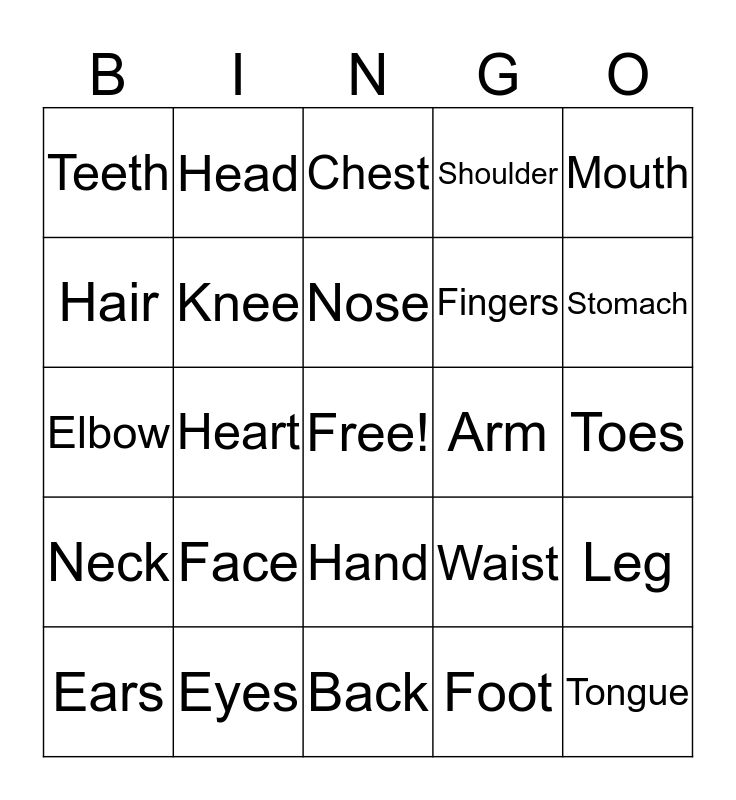 | B | I | N | G | O |
|---|---|---|---|---|
| Teeth | Head | Chest | Shoulder | Mouth |
| Hair | Knee | Nose | Fingers | Stomach |
| Elbow | Heart | Free! | Arm | Toes |
| Neck | Face | Hand | Waist | Leg |
| Ears | Eyes | Back | Foot | Tongue |